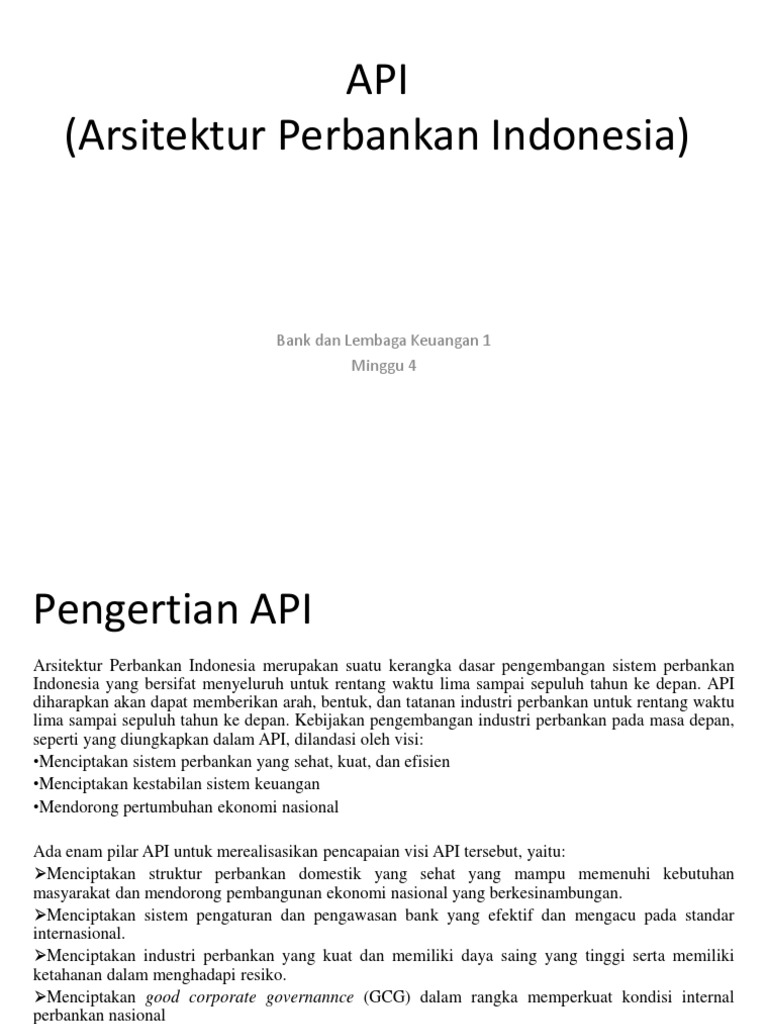 API
(Arsitektur Perbankan Indonesia)

Bank dan Lembaga Keuangan 1
Minggu 4

Pengertian API

Arsitektur Perbankan Indonesia merupakan suatu kerangka dasar pengembangan sistem perbankan Indonesia yang bersifat menyeluruh untuk rentang waktu lima sampai sepuluh tahun ke depan. API diharapkan akan dapat memberikan arah, bentuk, dan tatanan industri perbankan untuk rentang waktu lima sampai sepuluh tahun ke depan. Kebijakan pengembangan industri perbankan pada masa depan, seperti yang diungkapkan dalam API, dilandasi oleh visi:

• Menciptakan sistem perbankan yang sehat, kuat, dan efisien
• Menciptakan kestabilan sistem keuangan
• Mendorong pertumbuhan ekonomi nasional

Ada enam pilar API untuk merealisasikan pencapaian visi API tersebut, yaitu:
➢Menciptakan struktur perbankan domestik yang sehat yang mampu memenuhi kebutuhan masyarakat dan mendorong pembangunan ekonomi nasional yang berkesinambungan.
➢Menciptakan sistem pengaturan dan pengawasan bank yang efektif dan mengacu pada standar internasional.
➢Menciptakan industri perbankan yang kuat dan memiliki daya saing yang tinggi serta memiliki ketahanan dalam menghadapi resiko.
➢Menciptakan good corporate governannce (GCG) dalam rangka memperkuat kondisi internal perbankan nasional